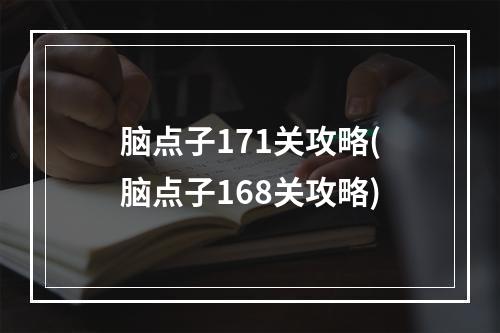 脑点子171关攻略(脑点子168关攻略)